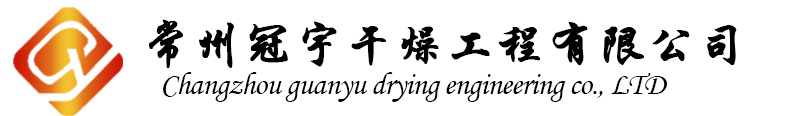 常州冠宇干燥工程有限公司
Changzhou guanyu drying engineering co., LTD